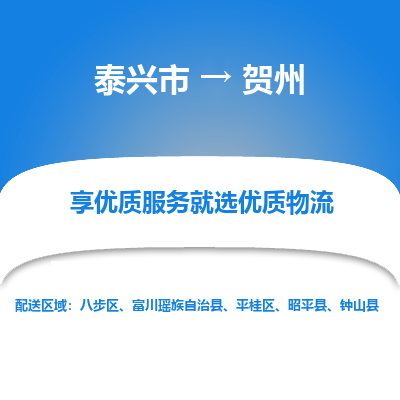 泰兴市 → 贺州

享优质服务就选优质物流

配送区域：八步区、富川瑶族自治县、平桂区、昭平县、钟山县